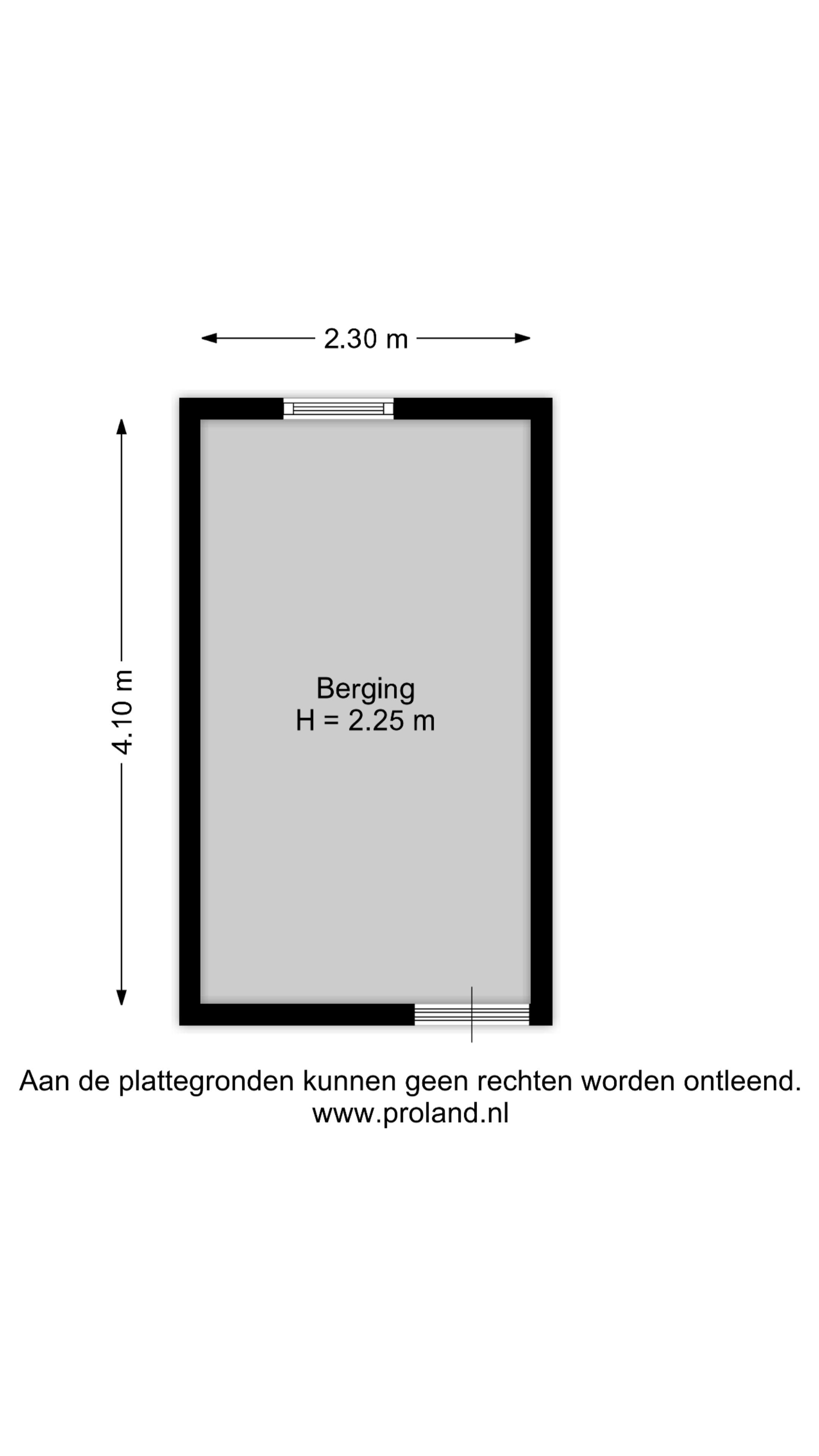 2.30 m

4.10 m

Berging
H = 2.25 m

Aan de plattegronden kunnen geen rechten worden ontleend.
www.proland.nl